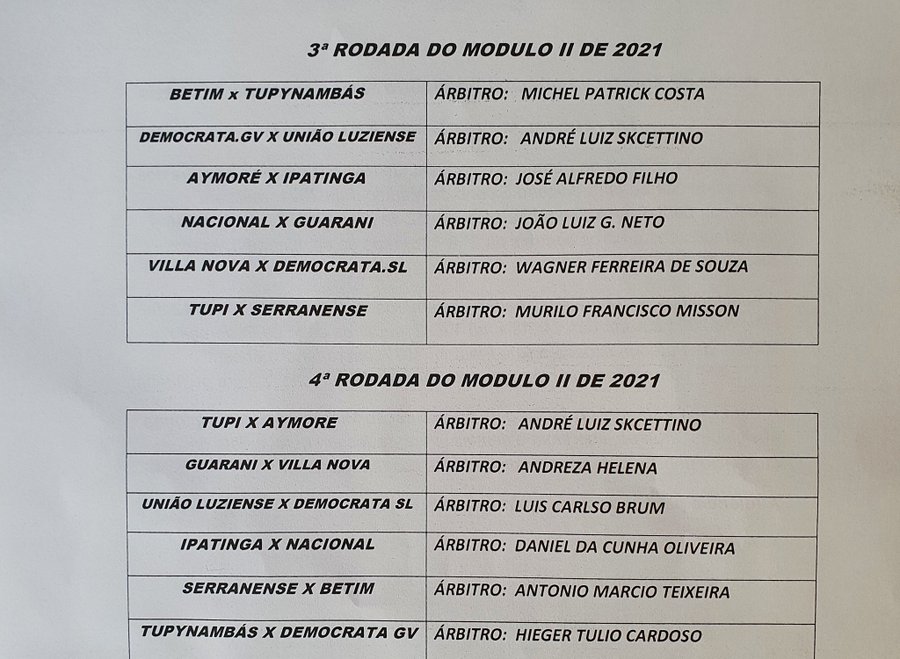 3ª RODADA DO MODULO II DE 2021

| BETIM x TUPYNAMBÁS | ÁRBITRO: MICHEL PATRICK COSTA |
|---|---|
| DEMOCRATA.GV X UNIÃO LUZIENSE | ÁRBITRO: ANDRÉ LUIZ SKCETTINO |
| AYMORÉ X IPATINGA | ÁRBITRO: JOSÉ ALFREDO FILHO |
| NACIONAL X GUARANI | ÁRBITRO: JOÃO LUIZ G. NETO |
| VILLA NOVA X DEMOCRATA.SL | ÁRBITRO: WAGNER FERREIRA DE SOUZA |
| TUPI X SERRANENSE | ÁRBITRO: MURILO FRANCISCO MISSON |

4ª RODADA DO MODULO II DE 2021

| TUPI X AYMORE | ÁRBITRO: ANDRÉ LUIZ SKCETTINO |
|---|---|
| GUARANI X VILLA NOVA | ÁRBITRO: ANDREZA HELENA |
| UNIÃO LUZIENSE X DEMOCRATA SL | ÁRBITRO: LUIS CARLSO BRUM |
| IPATINGA X NACIONAL | ÁRBITRO: DANIEL DA CUNHA OLIVEIRA |
| SERRANENSE X BETIM | ÁRBITRO: ANTONIO MARCIO TEIXEIRA |
| TUPYNAMBÁS X DEMOCRATA GV | ÁRBITRO: HIEGER TULIO CARDOSO |